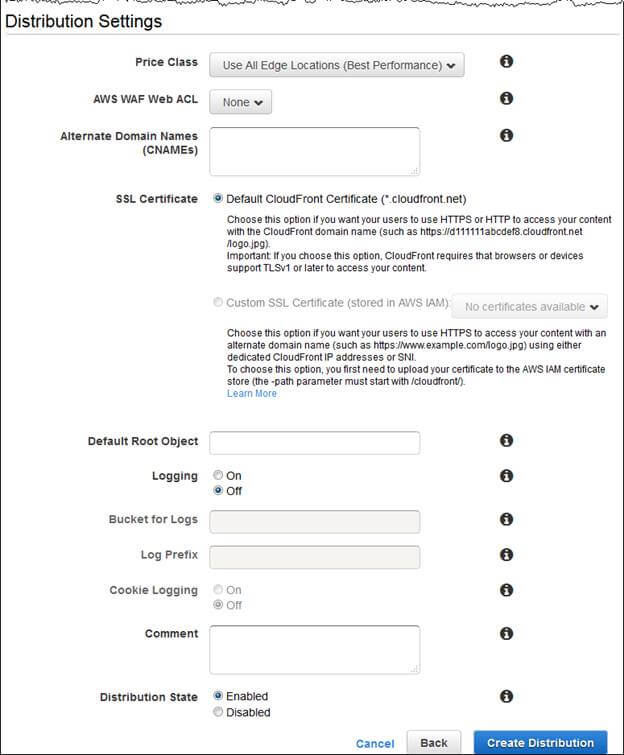 Distribution Settings

Price Class Use All Edge Locations (Best Performance)

AWS WAF Web ACL None

Alternate Domain Names (CNAMEs)

SSL Certificate Default CloudFront Certificate (*.cloudfront.net)

Choose this option if you want your users to use HTTPS or HTTP to access your content with the CloudFront domain name (such as https://d111111abcdef8.cloudfront.net/logo.jpg).
Important: If you choose this option, CloudFront requires that browsers or devices support TLSv1 or later to access your content.

Custom SSL Certificate (stored in AWS IAM): No certificates available

Choose this option if you want your users to use HTTPS to access your content with an alternate domain name (such as https://www.example.com/logo.jpg) using either dedicated CloudFront IP addresses or SNI.
To choose this option, you first need to upload your certificate to the AWS IAM certificate store (the -path parameter must start with /cloudfront/).
Learn More

Default Root Object

Logging On
Off

Bucket for Logs

Log Prefix

Cookie Logging On
Off

Comment

Distribution State Enabled
Disabled

Cancel Back Create Distribution